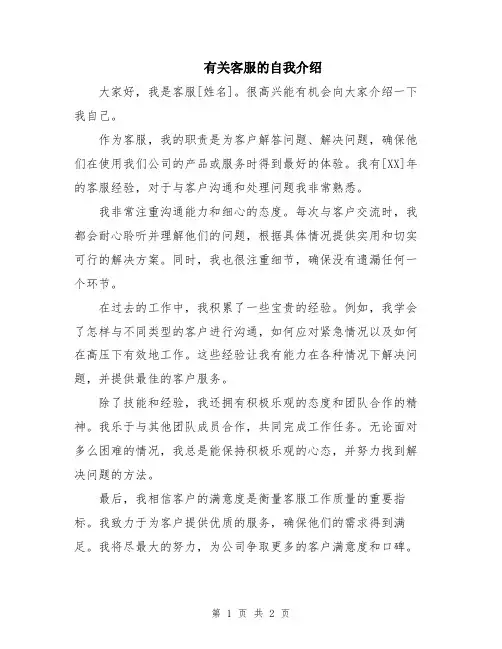 有关客服的自我介绍

大家好，我是客服[姓名]。很高兴能有机会向大家介绍一下我自己。

作为客服，我的职责是为客户解答问题、解决问题，确保他们在使用我们公司的产品或服务时得到最好的体验。我有[XX]年的客服经验，对于与客户沟通和处理问题我非常熟悉。

我非常注重沟通能力和细心的态度。每次与客户交流时，我都会耐心聆听并理解他们的问题，根据具体情况提供实用和切实可行的解决方案。同时，我也很注重细节，确保没有遗漏任何一个环节。

在过去的工作中，我积累了一些宝贵的经验。例如，我学会了怎样与不同类型的客户进行沟通，如何应对紧急情况以及如何在高压下有效地工作。这些经验让我有能力在各种情况下解决问题，并提供最佳的客户服务。

除了技能和经验，我还拥有积极乐观的态度和团队合作的精神。我乐于与其他团队成员合作，共同完成工作任务。无论面对多么困难的情况，我总是能保持积极乐观的心态，并努力找到解决问题的方法。

最后，我相信客户的满意度是衡量客服工作质量的重要指标。我致力于为客户提供优质的服务，确保他们的需求得到满足。我将尽最大的努力，为公司争取更多的客户满意度和口碑。

第 1 页 共 2 页